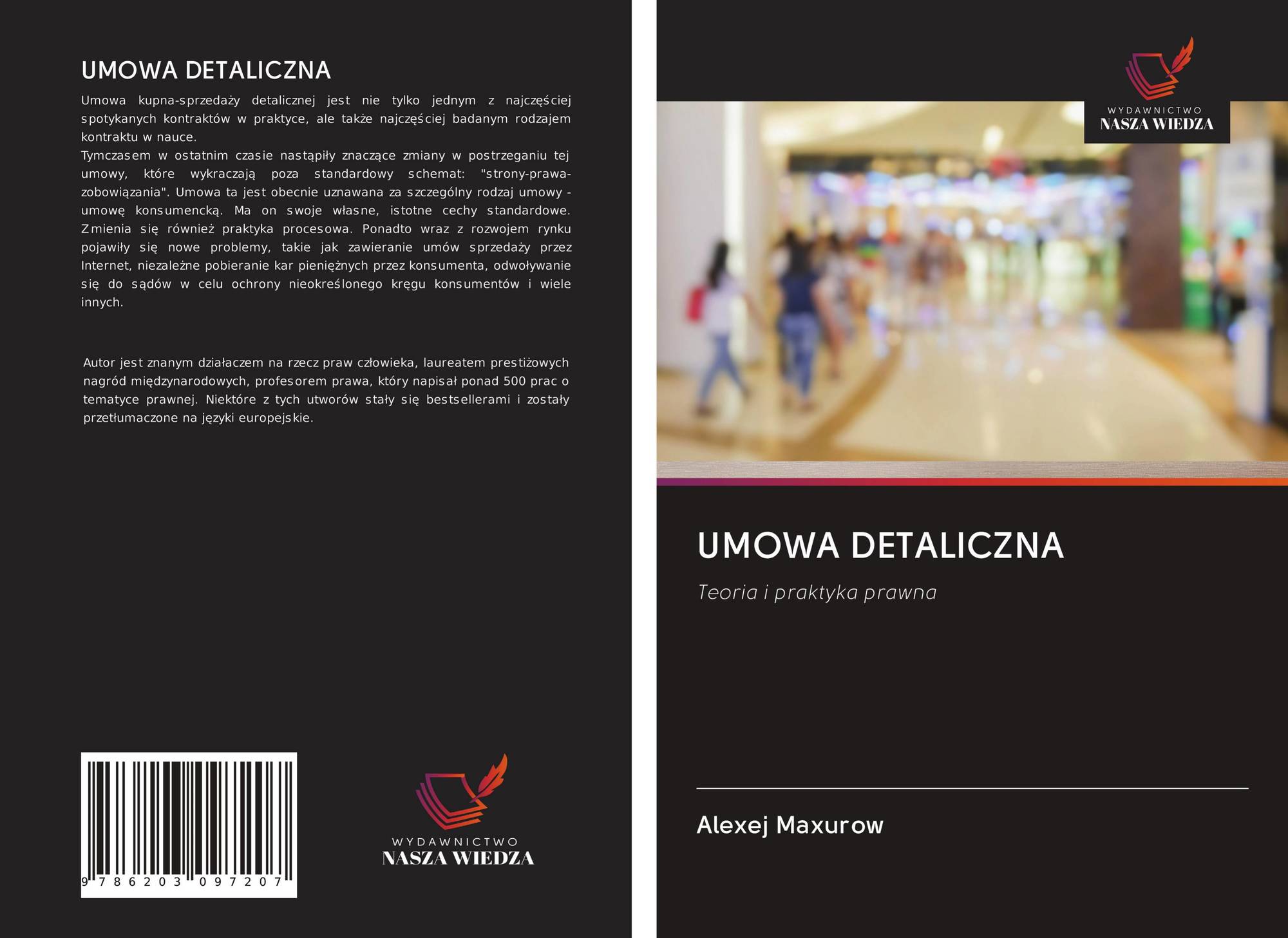 UMOWA DETALICZNA

Umowa kupna-sprzedaży detalicznej jest nie tylko jednym z najczęściej spotykanych kontraktów w praktyce, ale także najczęściej badanym rodzajem kontraktu w nauce.
Tymczasem w ostatnim czasie nastąpiły znaczące zmiany w postrzeganiu tej umowy, które wykraczają poza standardowy schemat: "strony-prawa-zobowiązania". Umowa ta jest obecnie uznawana za szczególny rodzaj umowy - umowę konsumencką. Ma on swoje własne, istotne cechy standardowe. Zmienia się również praktyka procesowa. Ponadto wraz z rozwojem rynku pojawiły się nowe problemy, takie jak zawieranie umów sprzedaży przez Internet, niezależne pobieranie kar pieniężnych przez konsumenta, odwoływanie się do sądów w celu ochrony nieokreślonego kręgu konsumentów i wiele innych.

Autor jest znanym działaczem na rzecz praw człowieka, laureatem prestiżowych nagród międzynarodowych, profesorem prawa, który napisał ponad 500 prac o tematyce prawnej. Niektóre z tych utworów stały się bestsellerami i zostały przetłumaczone na języki europejskie.

9 786203 097207

WYDAWNICTWO
NASZA WIEDZA

WYDAWNICTWO
NASZA WIEDZA

UMOWA DETALICZNA

Teoria i praktyka prawna

Alexej Maxurow